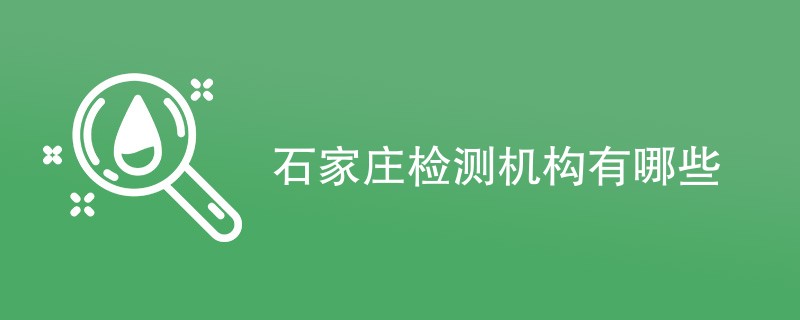 石家庄检测机构有哪些